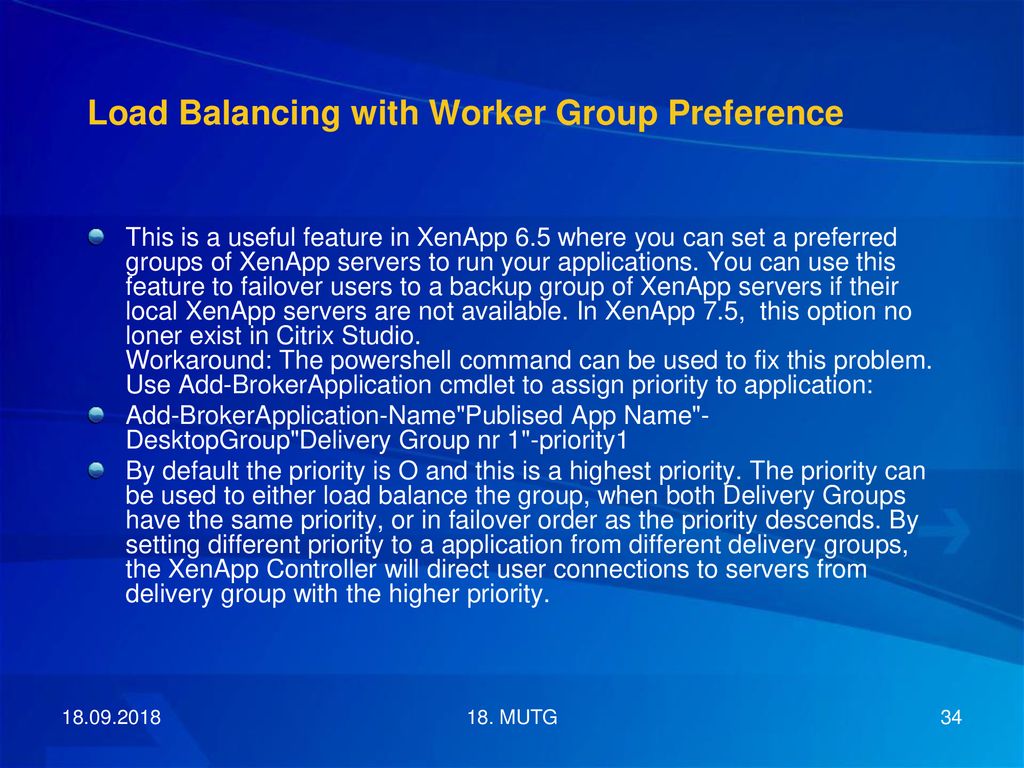 Load Balancing with Worker Group Preference

This is a useful feature in XenApp 6.5 where you can set a preferred groups of XenApp servers to run your applications. You can use this feature to failover users to a backup group of XenApp servers if their local XenApp servers are not available. In XenApp 7.5, this option no loner exist in Citrix Studio.
Workaround: The powershell command can be used to fix this problem. Use Add-BrokerApplication cmdlet to assign priority to application:

Add-BrokerApplication-Name"Publised App Name"-DesktopGroup"Delivery Group nr 1"-priority1

By default the priority is O and this is a highest priority. The priority can be used to either load balance the group, when both Delivery Groups have the same priority, or in failover order as the priority descends. By setting different priority to a application from different delivery groups, the XenApp Controller will direct user connections to servers from delivery group with the higher priority.

18.09.2018

18. MUTG

34